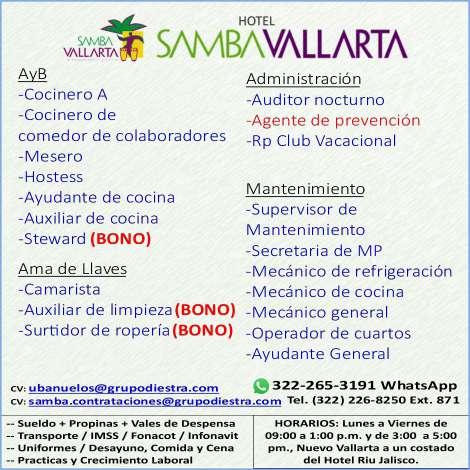 SAMBA VALLARTA

HOTEL
SAMBAVALLARTA

AyB
-Cocinero A
-Cocinero de comedor de colaboradores
-Mesero
-Hostess
-Ayudante de cocina
-Auxiliar de cocina
-Steward (BONO)

Ama de Llaves
-Camarista
-Auxiliar de limpieza (BONO)
-Surtidor de ropería (BONO)

Administración
-Auditor nocturno
-Agente de prevención
-Rp Club Vacacional

Mantenimiento
-Supervisor de Mantenimiento
-Secretaria de MP
-Mecánico de refrigeración
-Mecánico de cocina
-Mecánico general
-Operador de cuartos
-Ayudante General

CV: ubanuelos@grupodiestra.com
CV: samba.contrataciones@grupodiestra.com

322-265-3191 WhatsApp
Tel. (322) 226-8250 Ext. 871

-- Sueldo + Propinas + Vales de Despensa
-- Transporte / IMSS / Fonacot / Infonavit
-- Uniformes / Desayuno, Comida y Cena
-- Practicas y Crecimiento Laboral

HORARIOS: Lunes a Viernes de 09:00 a 1:00 p.m. y de 3:00 a 5:00 pm., Nuevo Vallarta a un costado del Hotel Riu Jalisco.